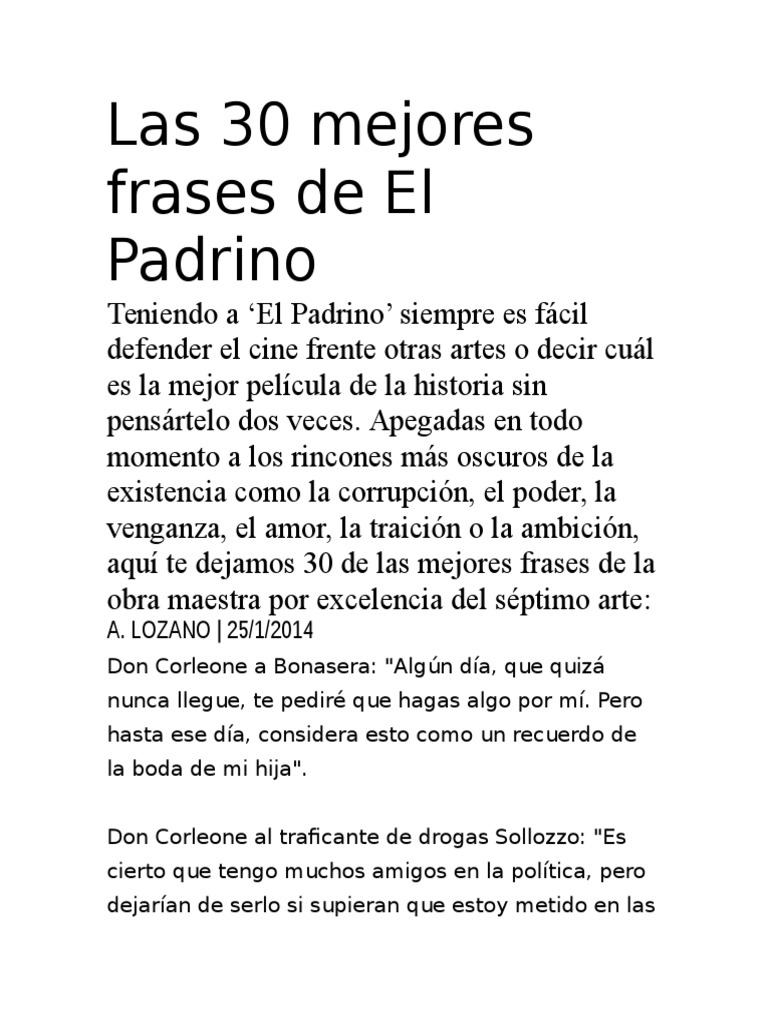 Las 30 mejores frases de El Padrino

Teniendo a ‘El Padrino’ siempre es fácil defender el cine frente otras artes o decir cuál es la mejor película de la historia sin pensártelo dos veces. Apegadas en todo momento a los rincones más oscuros de la existencia como la corrupción, el poder, la venganza, el amor, la traición o la ambición, aquí te dejamos 30 de las mejores frases de la obra maestra por excelencia del séptimo arte:

A. LOZANO | 25/1/2014

Don Corleone a Bonasera: "Algún día, que quizá nunca llegue, te pediré que hagas algo por mí. Pero hasta ese día, considera esto como un recuerdo de la boda de mi hija".

Don Corleone al traficante de drogas Sollozzo: "Es cierto que tengo muchos amigos en la política, pero dejarían de serlo si supieran que estoy metido en las